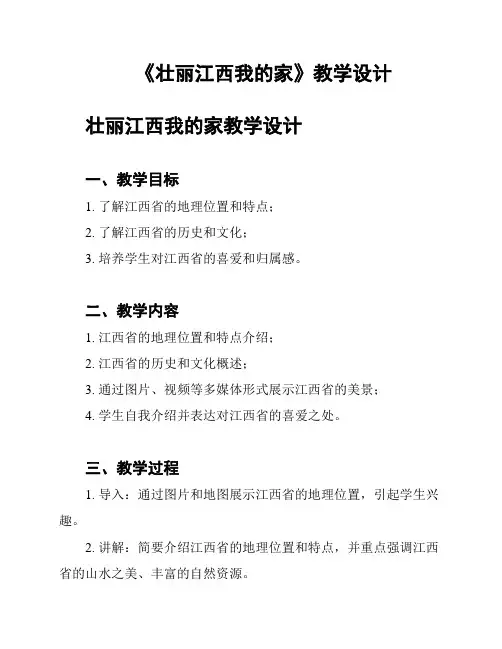 《壮丽江西我的家》教学设计

壮丽江西我的家教学设计

一、教学目标

1. 了解江西省的地理位置和特点；

2. 了解江西省的历史和文化；

3. 培养学生对江西省的喜爱和归属感。

二、教学内容

1. 江西省的地理位置和特点介绍；

2. 江西省的历史和文化概述；

3. 通过图片、视频等多媒体形式展示江西省的美景；

4. 学生自我介绍并表达对江西省的喜爱之处。

三、教学过程

1. 导入：通过图片和地图展示江西省的地理位置，引起学生兴趣。

2. 讲解：简要介绍江西省的地理位置和特点，并重点强调江西省的山水之美、丰富的自然资源。